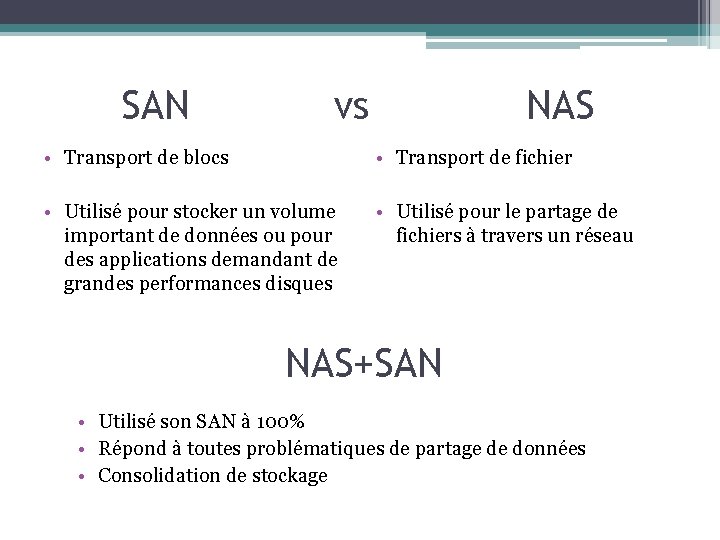 SAN vs NAS

• Transport de blocs

• Utilisé pour stocker un volume important de données ou pour des applications demandant de grandes performances disques

• Transport de fichier

• Utilisé pour le partage de fichiers à travers un réseau

NAS+SAN

• Utilisé son SAN à 100%
• Répond à toutes problématiques de partage de données
• Consolidation de stockage